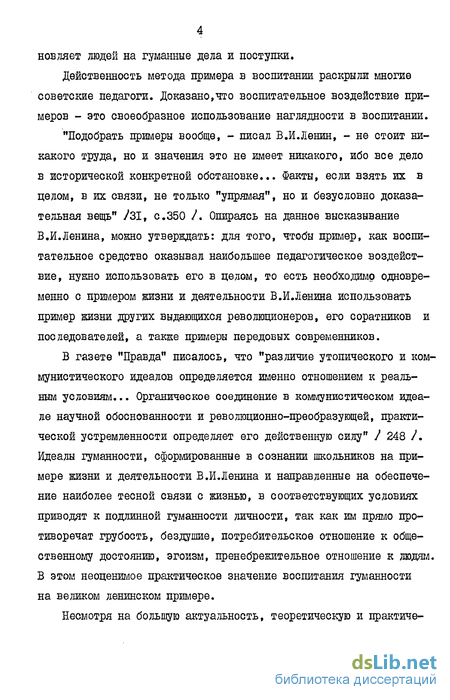 4

новляет людей на гуманные дела и поступки.

Действенность метода примера в воспитании раскрыли многие советские педагоги. Доказано,что воспитательное воздействие примеров - это своеобразное использование наглядности в воспитании.

"Подобрать примеры вообще, - писал В.И.Ленин, - не стоит никакого труда, но и значения это не имеет никакого, ибо все дело в исторической конкретной обстановке... Факты, если взять их в целом, в их связи, не только "упрямая", но и безусловно доказательная вещь" /31, с.350 /. Опираясь на данное высказывание В.И.Ленина, можно утверждать: для того, чтобы пример, как воспитательное средство оказывал наибольшее педагогическое воздействие, нужно использовать его в целом, то есть необходимо одновременно с примером жизни и деятельности В.И.Ленина использовать пример жизни других выдающихся революционеров, его соратников и последователей, а также примеры передовых современников.

В газете "Правда" писалось, что "различие утопического и коммунистического идеалов определяется именно отношением к реальным условиям... Органическое соединение в коммунистическом идеале научной обоснованности и революционно-преобразующей, практической устремленности определяет его действенную силу" / 248 /. Идеалы гуманности, сформированные в сознании школьников на примере жизни и деятельности В.И.Ленина и направленные на обеспечение наиболее тесной связи с жизнью, в соответствующих условиях приводят к подлинной гуманности личности, так как им прямо противоречат грубость, бездушие, потребительское отношение к общественному достоянию, эгоизм, пренебрежительное отношение к людям. В этом неоценимое практическое значение воспитания гуманности на великом ленинском примере.

Несмотря на большую актуальность, теоретическую и практиче-

dsLib.net
библиотека диссертаций